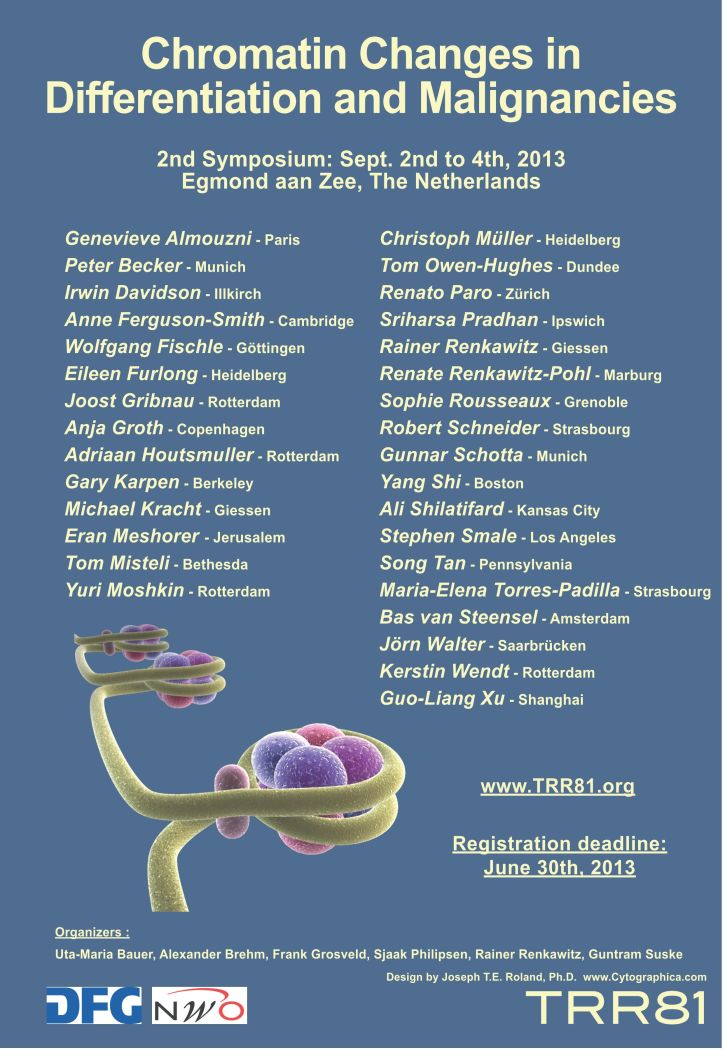 Chromatin Changes in Differentiation and Malignancies

2nd Symposium: Sept. 2nd to 4th, 2013
Egmond aan Zee, The Netherlands

Genevieve Almouzni - Paris
Peter Becker - Munich
Irwin Davidson - Illkirch
Anne Ferguson-Smith - Cambridge
Wolfgang Fischle - Göttingen
Eileen Furlong - Heidelberg
Joost Gribnau - Rotterdam
Anja Groth - Copenhagen
Adriaan Houtsmuller - Rotterdam
Gary Karpen - Berkeley
Michael Kracht - Giessen
Eran Meshorer - Jerusalem
Tom Misteli - Bethesda
Yuri Moshkin - Rotterdam

Christoph Müller - Heidelberg
Tom Owen-Hughes - Dundee
Renato Paro - Zürich
Sriharsa Pradhan - Ipswich
Rainer Renkawitz - Giessen
Renate Renkawitz-Pohl - Marburg
Sophie Rousseaux - Grenoble
Robert Schneider - Strasbourg
Gunnar Schotta - Munich
Yang Shi - Boston
Ali Shilatifard - Kansas City
Stephen Smale - Los Angeles
Song Tan - Pennsylvania
Maria-Elena Torres-Padilla - Strasbourg
Bas van Steensel - Amsterdam
Jörn Walter - Saarbrücken
Kerstin Wendt - Rotterdam
Guo-Liang Xu - Shanghai

www.TRR81.org

Registration deadline: June 30th, 2013

Organizers :
Uta-Maria Bauer, Alexander Brehm, Frank Grosveld, Sjaak Philipsen, Rainer Renkawitz, Guntram Suske

Design by Joseph T.E. Roland, Ph.D. www.Cytographica.com

DFG NWO

TRR81